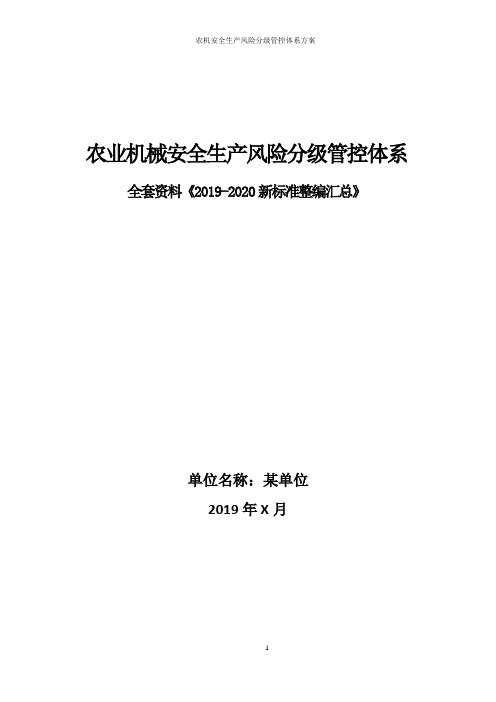 农机安全生产风险分级管控体系方案

农业机械安全生产风险分级管控体系

全套资料《2019-2020 新标准整编汇总》

单位名称：某单位

2019 年 X 月

1